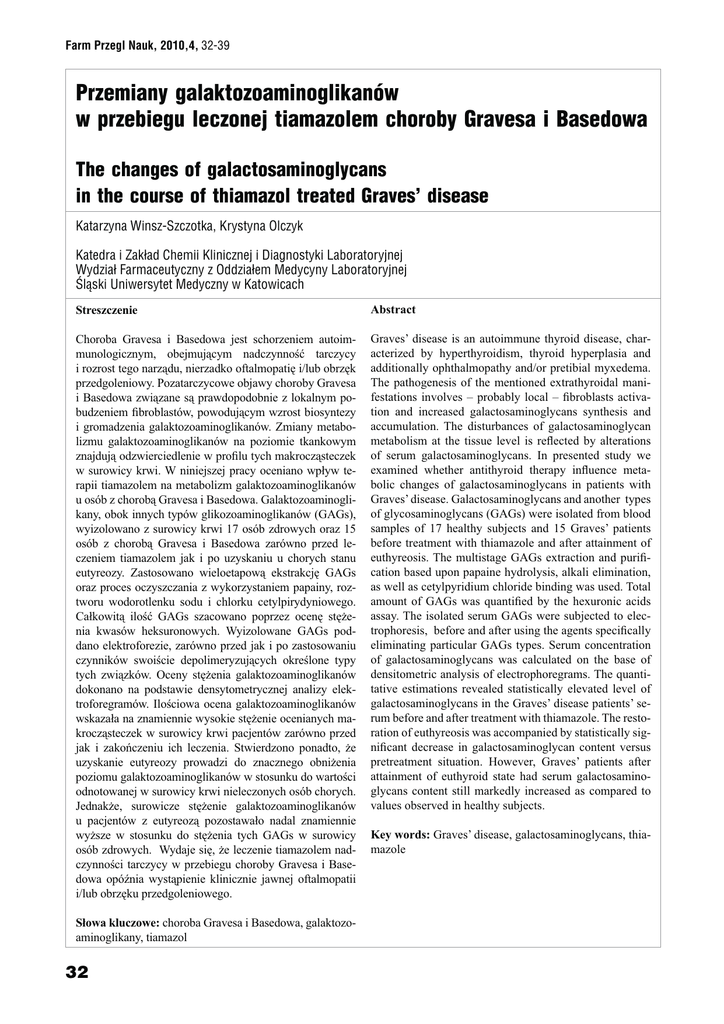 Farm Przegl Nauk, 2010,4, 32-39

Przemiany galaktozoaminoglikanów w przebiegu leczonej tiamazolem choroby Gravesa i Basedowa

The changes of galactosaminoglycans in the course of thiamazol treated Graves' disease

Katarzyna Winsz-Szczotka, Krystyna Olczyk

Katedra i Zakład Chemii Klinicznej i Diagnostyki Laboratoryjnej
Wydział Farmaceutyczny z Oddziałem Medycyny Laboratoryjnej
Śląski Uniwersytet Medyczny w Katowicach

Streszczenie

Choroba Gravesa i Basedowa jest schorzeniem autoimmunologicznym, obejmującym nadczynność tarczycy i rozrost tego narządu, nierzadko oftalmopatię i/lub obrzęk przedgoleniowy. Pozatarczycowe objawy choroby Gravesa i Basedowa związane są prawdopodobnie z lokalnym pobudzeniem fibroblastów, powodującym wzrost biosyntezy i gromadzenia galaktozoaminoglikanów. Zmiany metabolizmu galaktozoaminoglikanów na poziomie tkankowym znajdują odzwierciedlenie w profilu tych makrocząsteczek w surowicy krwi. W niniejszej pracy oceniano wpływ terapii tiamazolem na metabolizm galaktozoaminoglikanów u osób z chorobą Gravesa i Basedowa. Galaktozoaminoglikany, obok innych typów glikozoaminoglikanów (GAGs), wyizolowano z surowicy krwi 17 osób zdrowych oraz 15 osób z chorobą Gravesa i Basedowa zarówno przed leczeniem tiamazolem jak i po uzyskaniu u chorych stanu eutyreozy. Zastosowano wieloetapową ekstrakcję GAGs oraz proces oczyszczania z wykorzystaniem papainy, roztworu wodorotlenku sodu i chlorku cetylpirydyniowego. Całkowitą ilość GAGs szacowano poprzez ocenę stężenia kwasów heksuronowych. Wyizolowane GAGs poddano elektroforezie, zarówno przed jak i po zastosowaniu czynników swoiście depolimeryzujących określone typy tych związków. Oceny stężenia galaktozoaminoglikanów dokonano na podstawie densytometrycznej analizy elektroforegramów. Ilościowa ocena galaktozoaminoglikanów wskazała na znamiennie wysokie stężenie ocenianych makrocząsteczek w surowicy krwi pacjentów zarówno przed jak i zakończeniu ich leczenia. Stwierdzono ponadto, że uzyskanie eutyreozy prowadzi do znacznego obniżenia poziomu galaktozoaminoglikanów w stosunku do wartości odnotowanej w surowicy krwi nieleczonych osób chorych. Jednakże, surowicze stężenie galaktozoaminoglikanów u pacjentów z eutyreozą pozostawało nadal znamiennie wyższe w stosunku do stężenia tych GAGs w surowicy osób zdrowych. Wydaje się, że leczenie tiamazolem nadczynności tarczycy w przebiegu choroby Gravesa i Basedowa opóźnia wystąpienie klinicznie jawnej oftalmopatii i/lub obrzęku przedgoleniowego.

Słowa kluczowe: choroba Gravesa i Basedowa, galaktozoaminoglikany, tiamazol

Abstract

Graves' disease is an autoimmune thyroid disease, characterized by hyperthyroidism, thyroid hyperplasia and additionally ophthalmopathy and/or pretibial myxedema. The pathogenesis of the mentioned extrathyroidal manifestations involves – probably local – fibroblasts activation and increased galactosaminoglycans synthesis and accumulation. The disturbances of galactosaminoglycan metabolism at the tissue level is reflected by alterations of serum galactosaminoglycans. In presented study we examined whether antithyroid therapy influence metabolic changes of galactosaminoglycans in patients with Graves' disease. Galactosaminoglycans and another types of glycosaminoglycans (GAGs) were isolated from blood samples of 17 healthy subjects and 15 Graves' patients before treatment with thiamazole and after attainment of euthyreosis. The multistage GAGs extraction and purification based upon papaine hydrolysis, alkali elimination, as well as cetylpyridium chloride binding was used. Total amount of GAGs was quantified by the hexuronic acids assay. The isolated serum GAGs were subjected to electrophoresis, before and after using the agents specifically eliminating particular GAGs types. Serum concentration of galactosaminoglycans was calculated on the base of densitometric analysis of electrophoregrams. The quantitative estimations revealed statistically elevated level of galactosaminoglycans in the Graves' disease patients' serum before and after treatment with thiamazole. The restoration of euthyreosis was accompanied by statistically significant decrease in galactosaminoglycan content versus pretreatment situation. However, Graves' patients after attainment of euthyroid state had serum galactosaminoglycans content still markedly increased as compared to values observed in healthy subjects.

Key words: Graves' disease, galactosaminoglycans, thiamazole

32